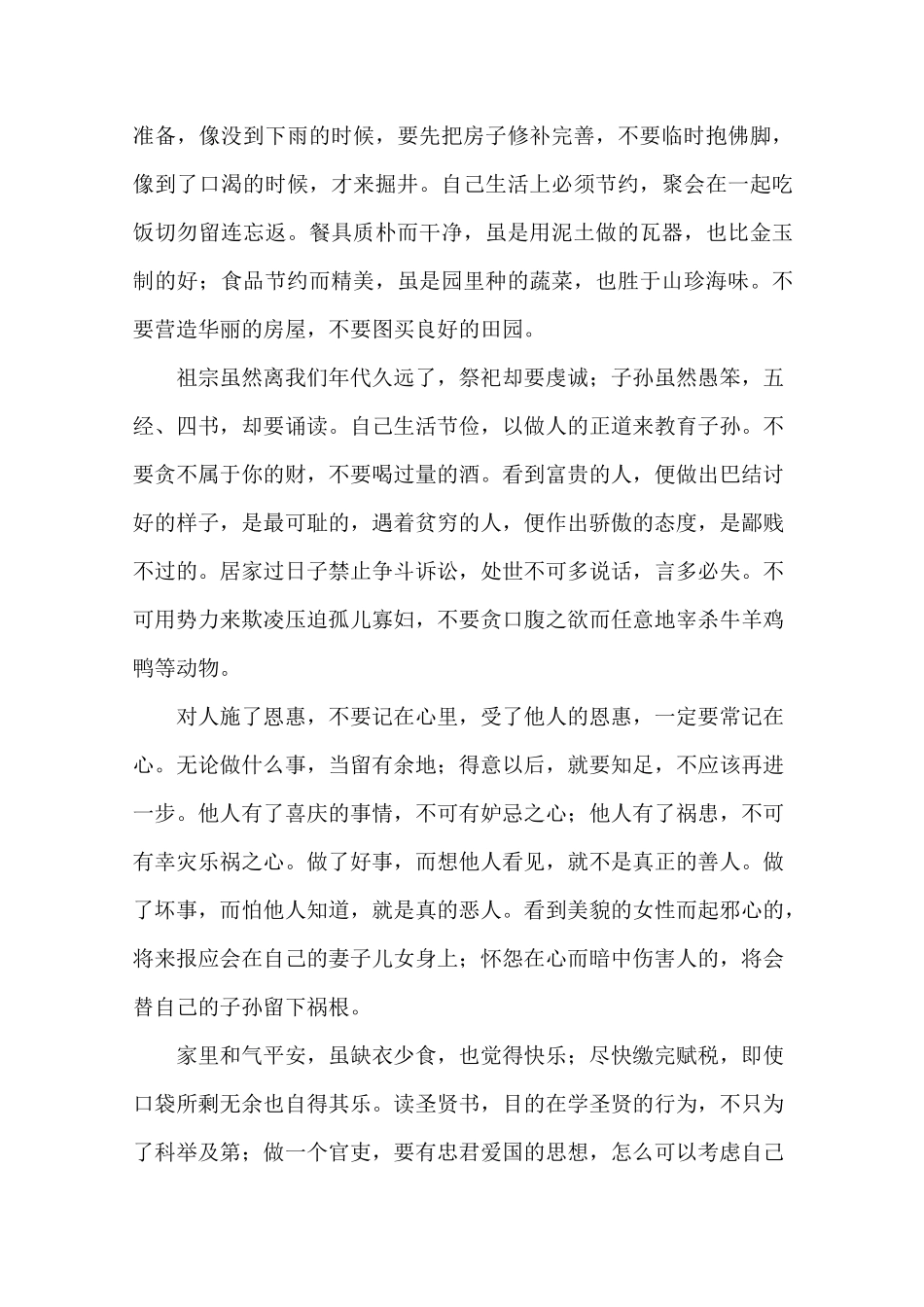 准备，像没到下雨的时候，要先把房子修补完善，不要临时抱佛脚，像到了口渴的时候，才来掘井。自己生活上必须节约，聚会在一起吃饭切勿留连忘返。餐具质朴而干净，虽是用泥土做的瓦器，也比金玉制的好；食品节约而精美，虽是园里种的蔬菜，也胜于山珍海味。不要营造华丽的房屋，不要图买良好的田园。

祖宗虽然离我们年代久远了，祭祀却要虔诚；子孙虽然愚笨，五经、四书，却要诵读。自己生活节俭，以做人的正道来教育子孙。不要贪不属于你的财，不要喝过量的酒。看到富贵的人，便做出巴结讨好的样子，是最可耻的，遇着贫穷的人，便作出骄傲的态度，是鄙贱不过的。居家过日子禁止争斗诉讼，处世不可多说话，言多必失。不可用势力来欺凌压迫孤儿寡妇，不要贪口腹之欲而任意地宰杀牛羊鸡鸭等动物。

对人施了恩惠，不要记在心里，受了他人的恩惠，一定要常记在心。无论做什么事，当留有余地；得意以后，就要知足，不应该再进一步。他人有了喜庆的事情，不可有妒忌之心；他人有了祸患，不可有幸灾乐祸之心。做了好事，而想他人看见，就不是真正的善人。做了坏事，而怕他人知道，就是真的恶人。看到美貌的女性而起邪心的，将来报应会在自己的妻子儿女身上；怀怨在心而暗中伤害人的，将会替自己的子孙留下祸根。

家里和气平安，虽缺衣少食，也觉得快乐；尽快缴完赋税，即使口袋所剩无余也自得其乐。读圣贤书，目的在学圣贤的行为，不只为了科举及第；做一个官吏，要有忠君爱国的思想，怎么可以考虑自己